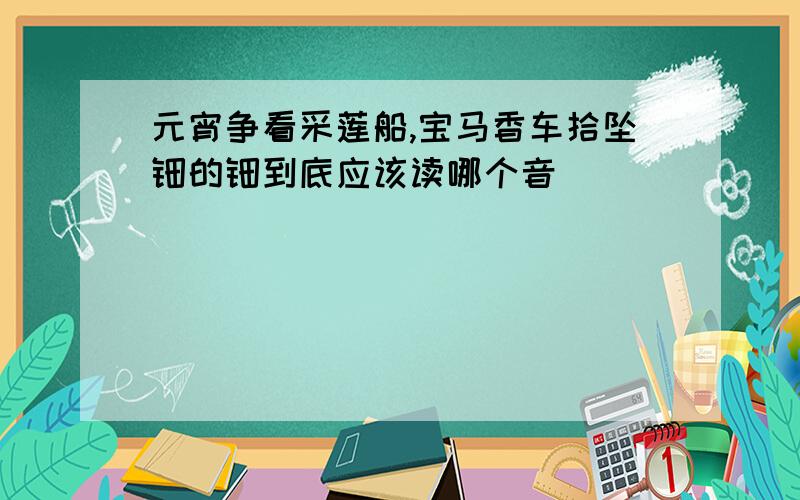 元宵争看采莲船,宝马香车拾坠钿的钿到底应该读哪个音